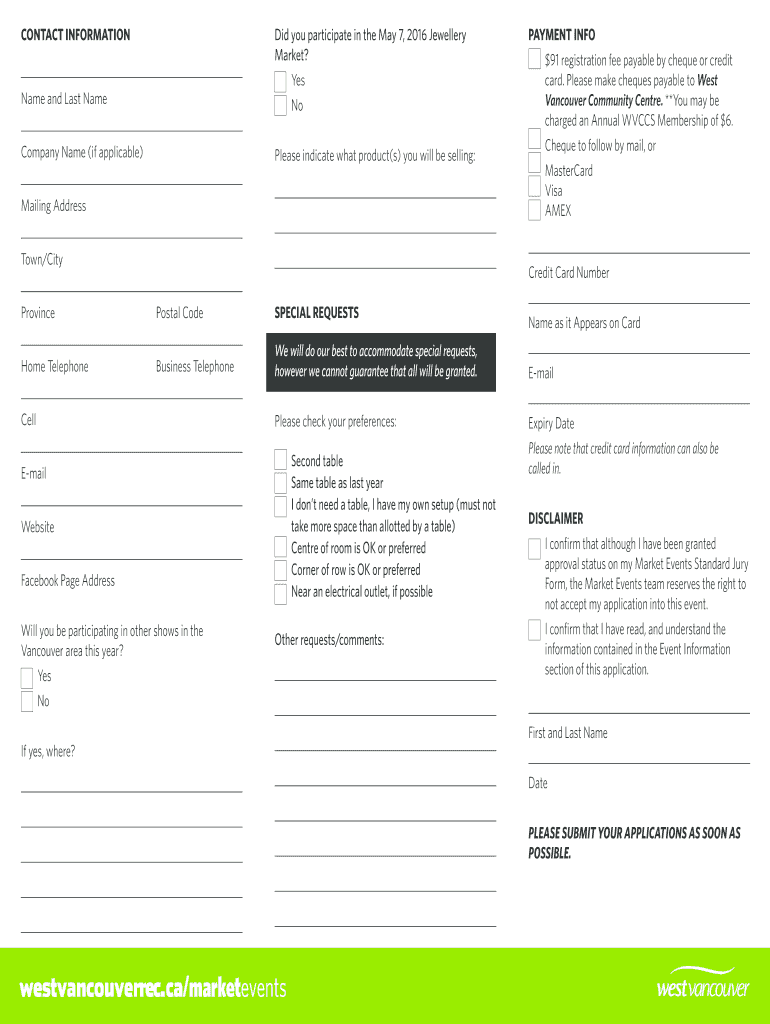 CONTACT INFORMATION

Name and Last Name

Company Name (if applicable)

Mailing Address

Town/City

Province Postal Code

Home Telephone Business Telephone

Cell

E-mail

Website

Facebook Page Address

Will you be participating in other shows in the Vancouver area this year?

Yes

No

If yes, where?

Did you participate in the May 7, 2016 Jewellery Market?

Yes

No

Please indicate what product(s) you will be selling:

SPECIAL REQUESTS

We will do our best to accommodate special requests, however we cannot guarantee that all will be granted.

Please check your preferences:

Second table

Same table as last year

I don't need a table, I have my own setup (must not take more space than allotted by a table)

Centre of room is OK or preferred

Corner of row is OK or preferred

Near an electrical outlet, if possible

Other requests/comments:

PAYMENT INFO

$91 registration fee payable by cheque or credit card. Please make cheques payable to West Vancouver Community Centre. **You may be charged an Annual WVCCS Membership of $6.

Cheque to follow by mail, or

MasterCard

Visa

AMEX

Credit Card Number

Name as it Appears on Card

E-mail

Expiry Date

Please note that credit card information can also be called in.

DISCLAIMER

I confirm that although I have been granted approval status on my Market Events Standard Jury Form, the Market Events team reserves the right to not accept my application into this event.

I confirm that I have read, and understand the information contained in the Event Information section of this application.

First and Last Name

Date

PLEASE SUBMIT YOUR APPLICATIONS AS SOON AS POSSIBLE.

westvancouverrec.ca/marketevents

westvancouver